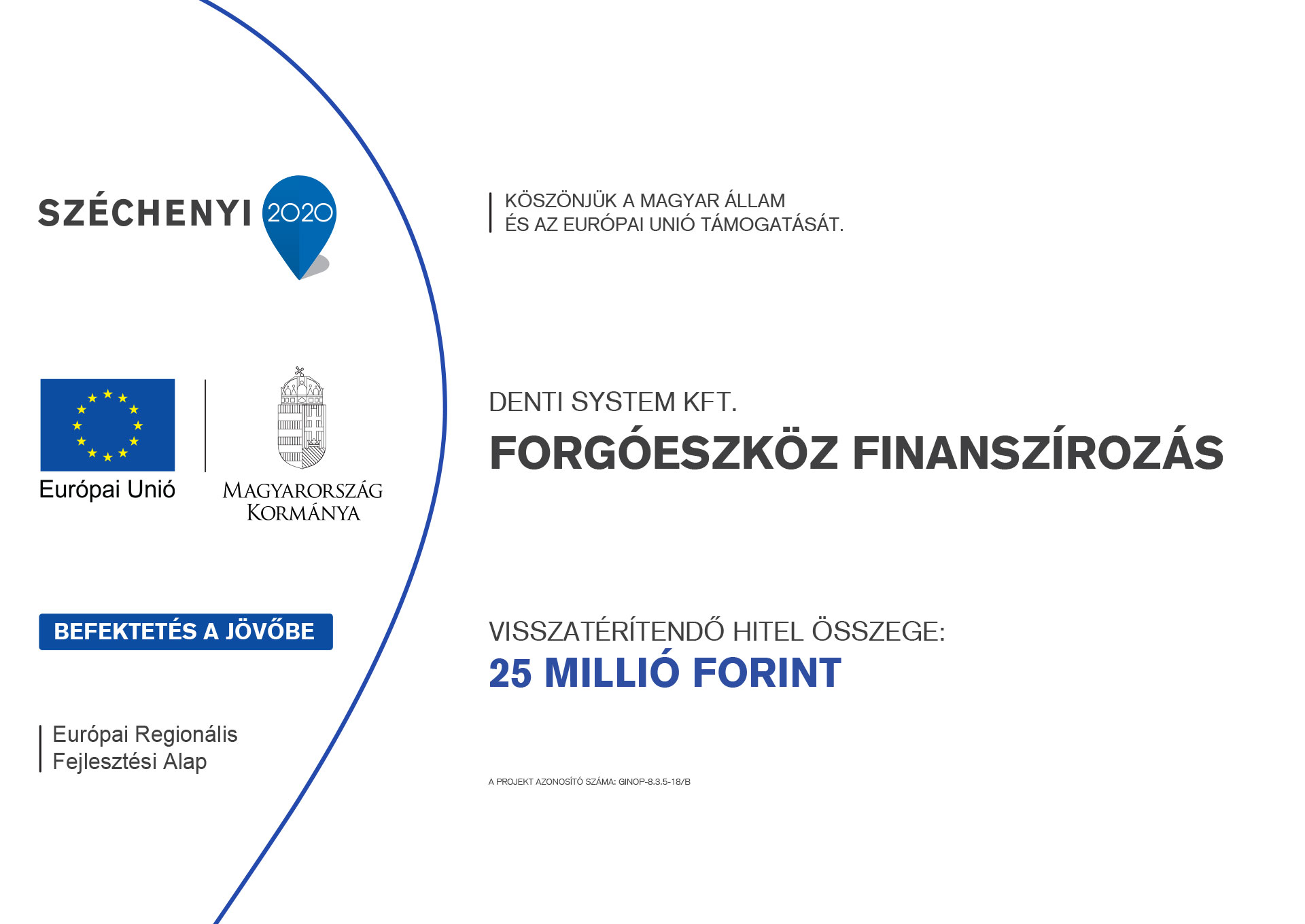 SZÉCHENYI 2020

Európai Unió

MAGYARORSZÁG KORMÁNYA

BEFEKTETÉS A JÖVŐBE

Európai Regionális Fejlesztési Alap

KÖSZÖNJÜK A MAGYAR ÁLLAM ÉS AZ EURÓPAI UNIÓ TÁMOGATÁSÁT.

DENTI SYSTEM KFT.

FORGÓESZKÖZ FINANSZÍROZÁS

VISSZATÉRÍTENDŐ HITEL ÖSSZEGE:

25 MILLIÓ FORINT

A PROJEKT AZONOSÍTÓ SZÁMA: GINOP-8.3.5-18/B